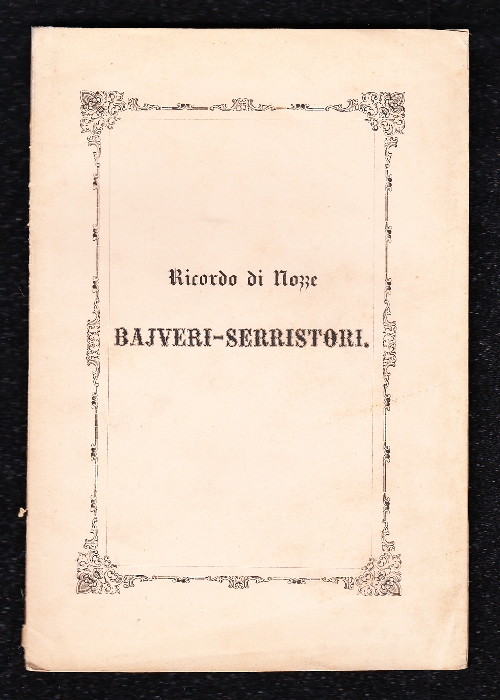 Ricordo di Nozze

BAJVERI-SERRISTORI.